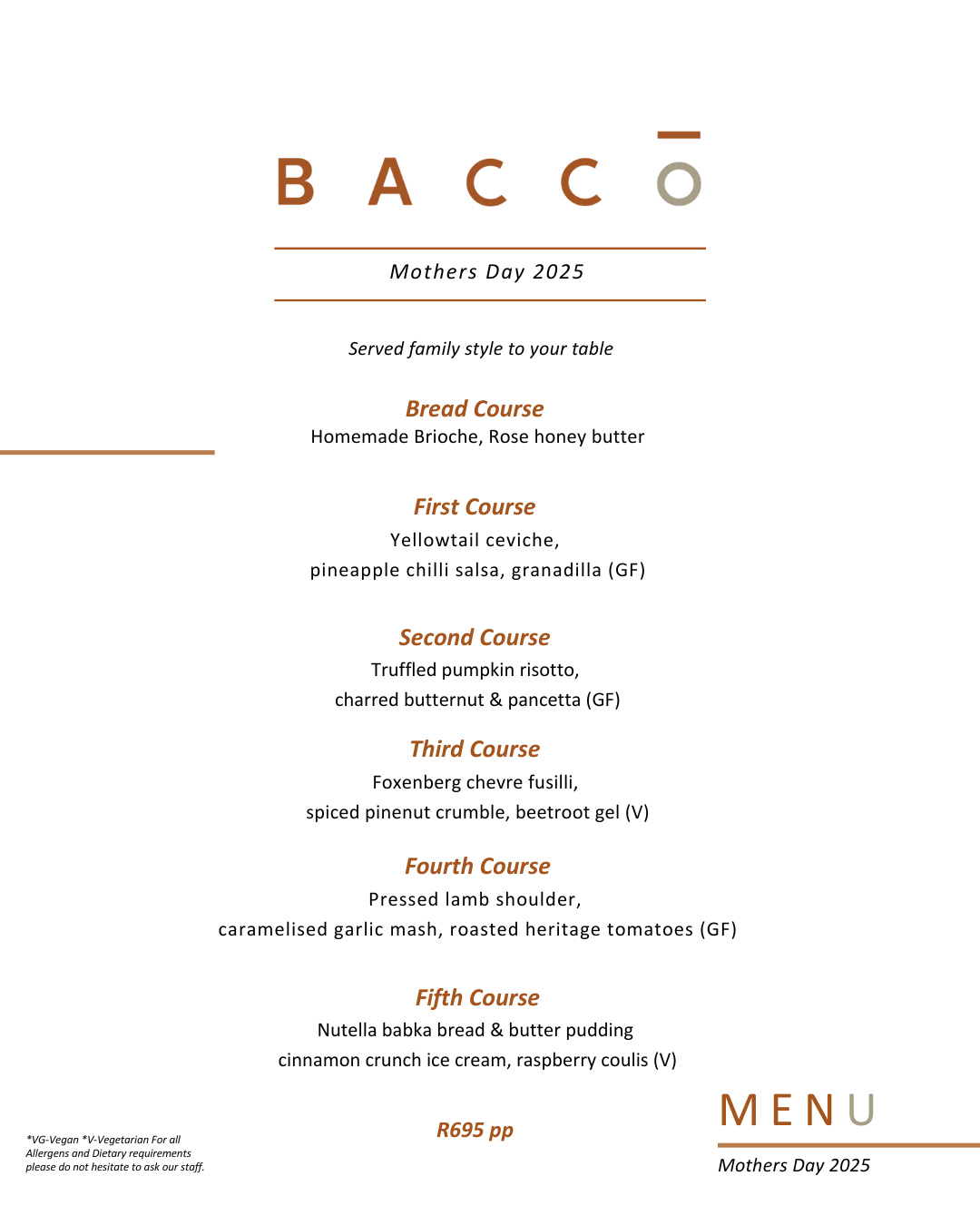 BACCŌ

Mothers Day 2025

Served family style to your table

Bread Course
Homemade Brioche, Rose honey butter

First Course
Yellowtail ceviche,
pineapple chilli salsa, granadilla (GF)

Second Course
Truffled pumpkin risotto,
charred butternut & pancetta (GF)

Third Course
Foxenberg chevre fusilli,
spiced pinenut crumble, beetroot gel (V)

Fourth Course
Pressed lamb shoulder,
caramelised garlic mash, roasted heritage tomatoes (GF)

Fifth Course
Nutella babka bread & butter pudding
cinnamon crunch ice cream, raspberry coulis (V)

*VG-Vegan *V-Vegetarian For all Allergens and Dietary requirements please do not hesitate to ask our staff.

R695 pp

MENU

Mothers Day 2025